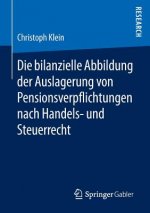 RESEARCH

Christoph Klein

Die bilanzielle Abbildung der Auslagerung von Pensionsverpflichtungen nach Handels- und Steuerrecht

Springer Gabler